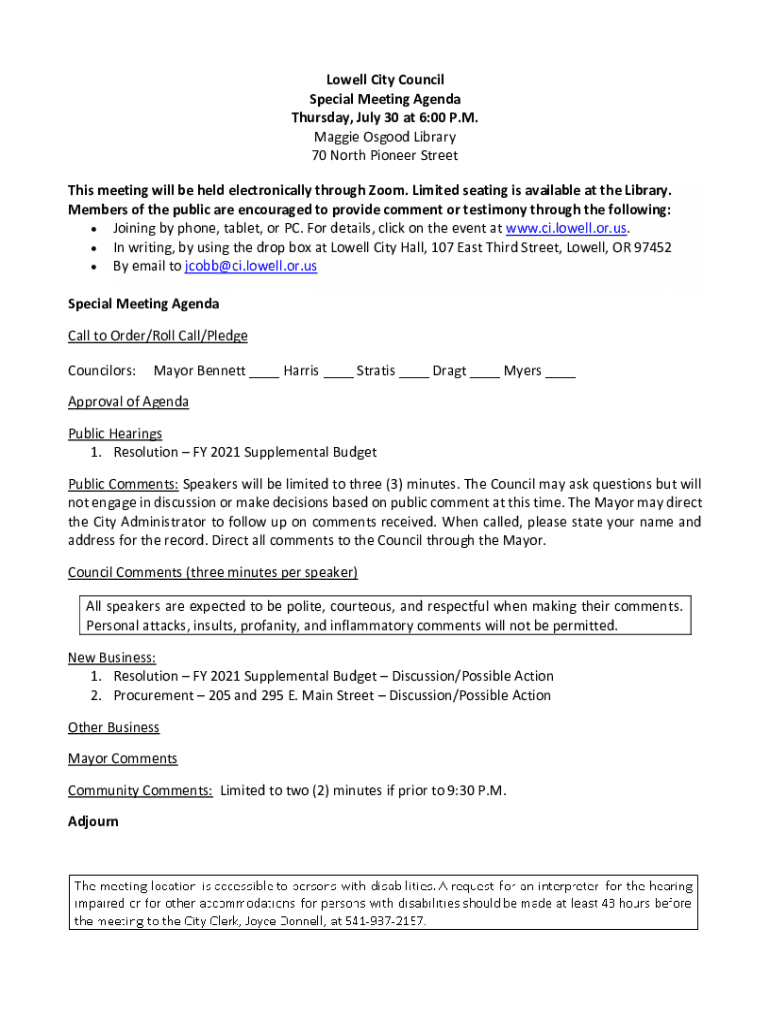 Lowell City Council
Special Meeting Agenda
Thursday, July 30 at 6:00 P.M.
Maggie Osgood Library
70 North Pioneer Street

This meeting will be held electronically through Zoom. Limited seating is available at the Library. Members of the public are encouraged to provide comment or testimony through the following:
• Joining by phone, tablet, or PC. For details, click on the event at www.ci.lowell.or.us.
• In writing, by using the drop box at Lowell City Hall, 107 East Third Street, Lowell, OR 97452
• By email to jcobb@ci.lowell.or.us

Special Meeting Agenda

Call to Order/Roll Call/Pledge

Councilors: Mayor Bennett ____ Harris ____ Stratis ____ Dragt ____ Myers ____

Approval of Agenda

Public Hearings
1. Resolution – FY 2021 Supplemental Budget

Public Comments: Speakers will be limited to three (3) minutes. The Council may ask questions but will not engage in discussion or make decisions based on public comment at this time. The Mayor may direct the City Administrator to follow up on comments received. When called, please state your name and address for the record. Direct all comments to the Council through the Mayor.

Council Comments (three minutes per speaker)

All speakers are expected to be polite, courteous, and respectful when making their comments. Personal attacks, insults, profanity, and inflammatory comments will not be permitted.

New Business:
1. Resolution – FY 2021 Supplemental Budget – Discussion/Possible Action
2. Procurement – 205 and 295 E. Main Street – Discussion/Possible Action

Other Business

Mayor Comments

Community Comments: Limited to two (2) minutes if prior to 9:30 P.M.

Adjourn

The meeting location is accessible to persons with disabilities. A request for an interpreter for the hearing impaired or for other accommodations for persons with disabilities should be made at least 48 hours before the meeting to the City Clerk, Joyce Donnell, at 541-937-2157.